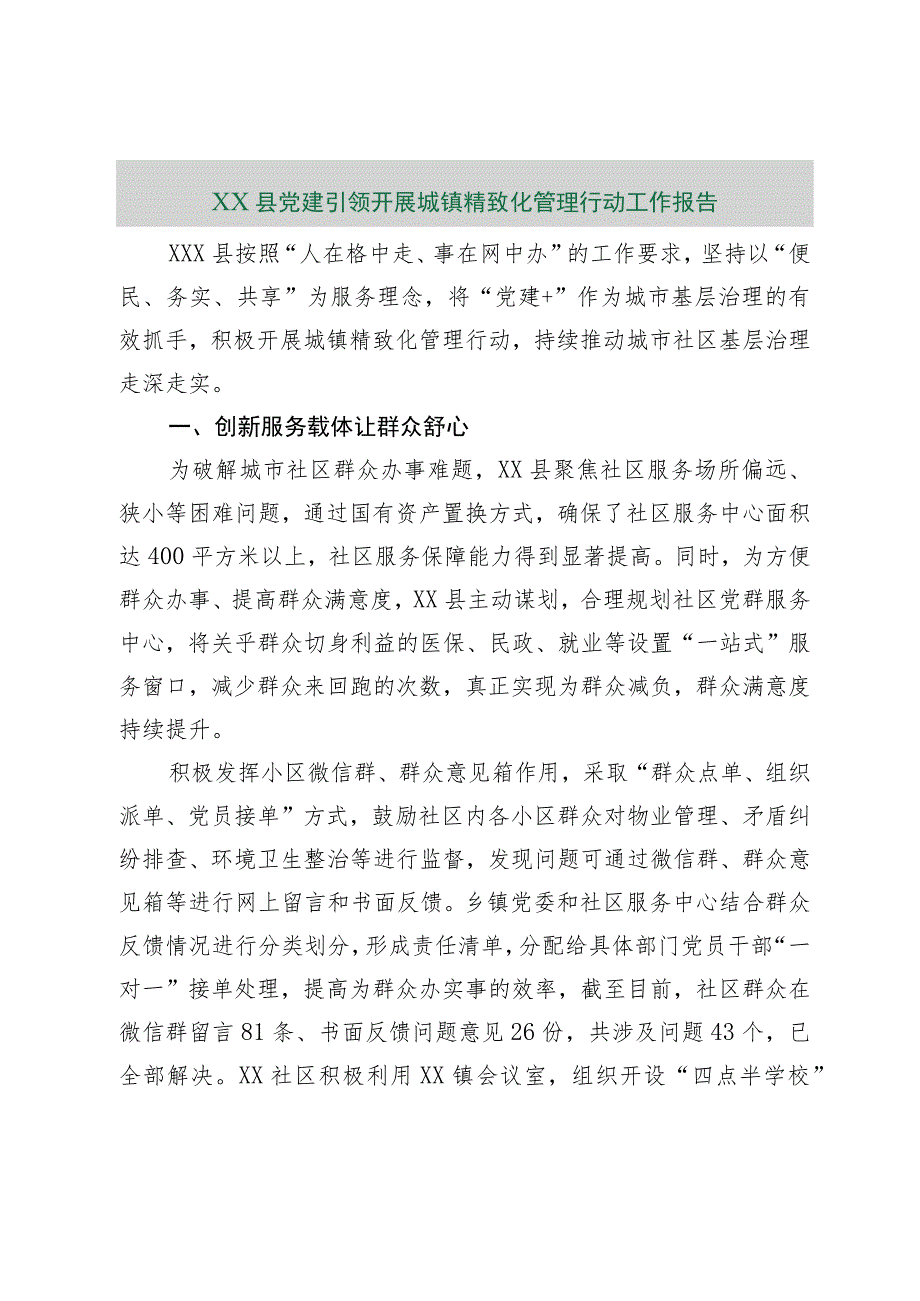 XX县党建引领开展城镇精致化管理行动工作报告

XXX县按照“人在格中走、事在网中办”的工作要求，坚持以“便民、务实、共享”为服务理念，将“党建+”作为城市基层治理的有效抓手，积极开展城镇精致化管理行动，持续推动城市社区基层治理走深走实。

一、创新服务载体让群众舒心

为破解城市社区群众办事难题，XX县聚焦社区服务场所偏远、狭小等困难问题，通过国有资产置换方式，确保了社区服务中心面积达400平方米以上，社区服务保障能力得到显著提高。同时，为方便群众办事、提高群众满意度，XX县主动谋划，合理规划社区党群服务中心，将关乎群众切身利益的医保、民政、就业等设置“一站式”服务窗口，减少群众来回跑的次数，真正实现为群众减负，群众满意度持续提升。

积极发挥小区微信群、群众意见箱作用，采取“群众点单、组织派单、党员接单”方式，鼓励社区内各小区群众对物业管理、矛盾纠纷排查、环境卫生整治等进行监督，发现问题可通过微信群、群众意见箱等进行网上留言和书面反馈。乡镇党委和社区服务中心结合群众反馈情况进行分类划分，形成责任清单，分配给具体部门党员干部“一对一”接单处理，提高为群众办实事的效率，截至目前，社区群众在微信群留言81条、书面反馈问题意见26份，共涉及问题43个，已全部解决。XX社区积极利用XX镇会议室，组织开设“四点半学校”